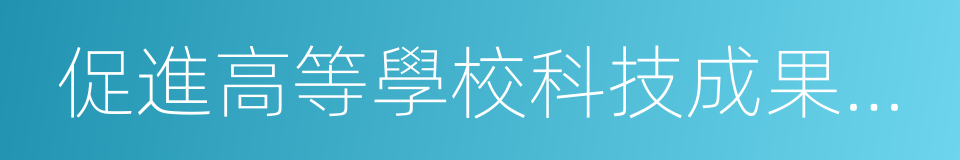 促進高等學校科技成果...